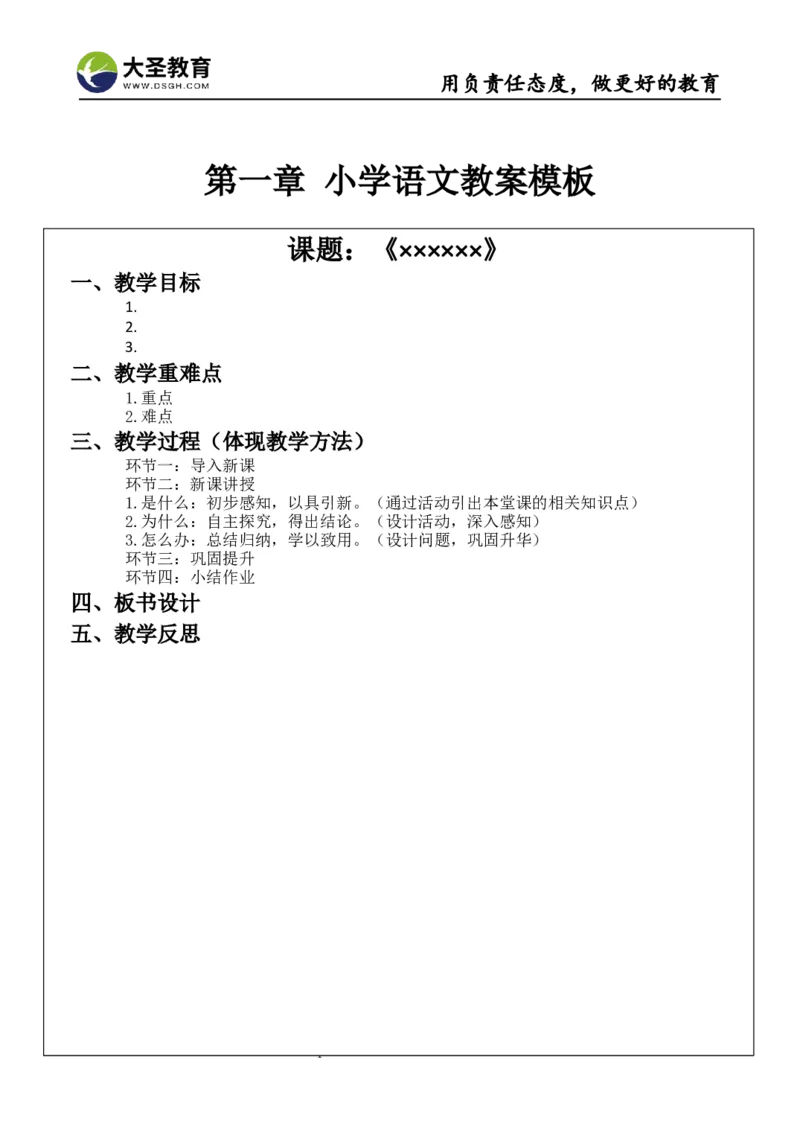 大圣教育
WWW.DSGH.COM
用负责任态度，做更好的教育

第一章 小学语文教案模板

课题：《××××××》

一、教学目标
1.
2.
3.

二、教学重难点
1.重点
2.难点

三、教学过程（体现教学方法）
环节一：导入新课
环节二：新课讲授
1.是什么：初步感知，以具引新。（通过活动引出本堂课的相关知识点）
2.为什么：自主探究，得出结论。（设计活动，深入感知）
3.怎么办：总结归纳，学以致用。（设计问题，巩固升华）
环节三：巩固提升
环节四：小结作业

四、板书设计

五、教学反思